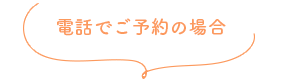 電話でご予約の場合